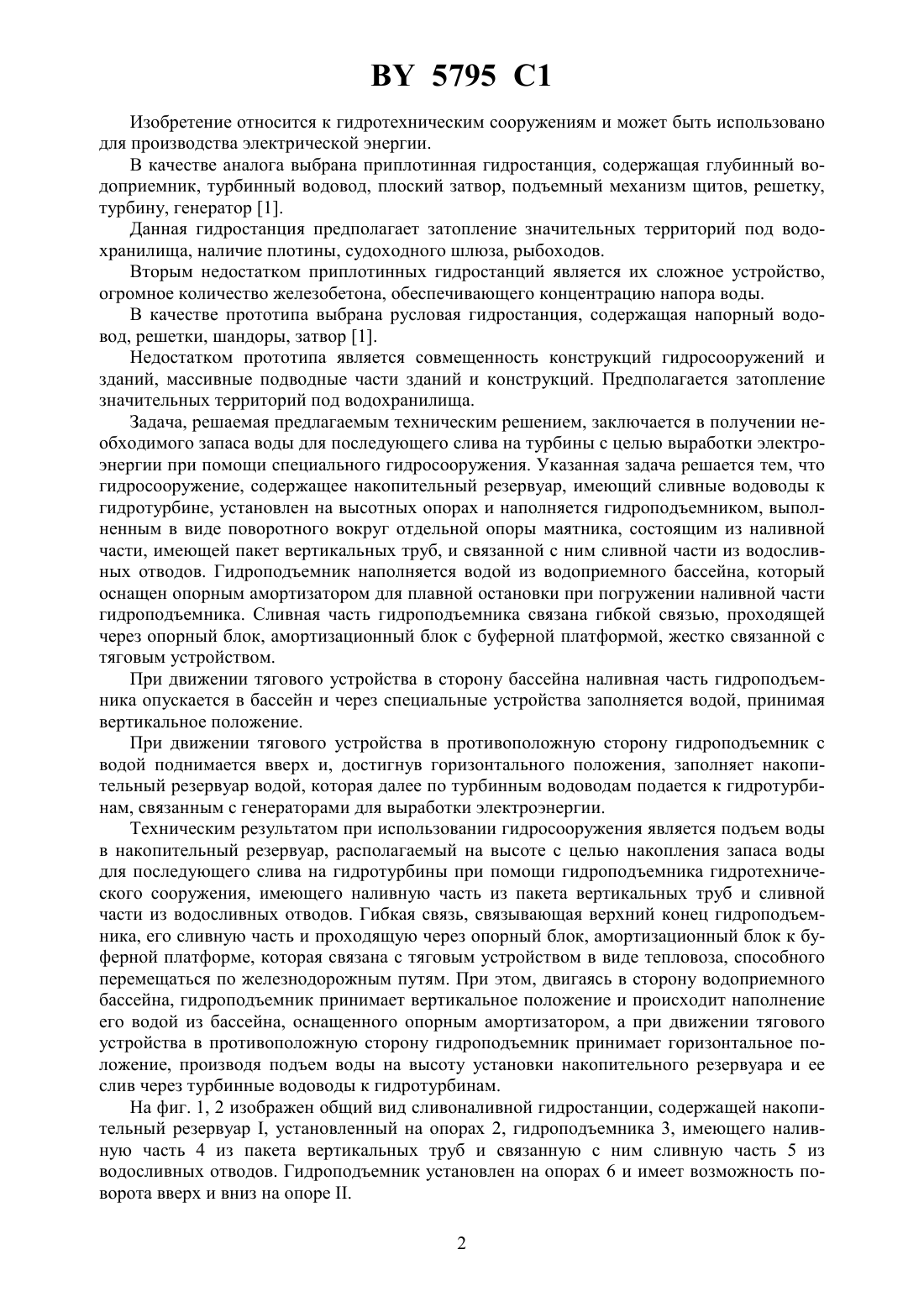 BY 5795 C1

Изобретение относится к гидротехническим сооружениям и может быть использовано для производства электрической энергии.

В качестве аналога выбрана приплотинная гидростанция, содержащая глубинный водоприемник, турбинный водовод, плоский затвор, подъемный механизм щитов, решетку, турбину, генератор [1].

Данная гидростанция предполагает затопление значительных территорий под водохранилища, наличие плотины, судоходного шлюза, рыбоходов.

Вторым недостатком приплотинных гидростанций является их сложное устройство, огромное количество железобетона, обеспечивающего концентрацию напора воды.

В качестве прототипа выбрана русловая гидростанция, содержащая напорный водовод, решетки, шандоры, затвор [1].

Недостатком прототипа является совмещенность конструкций гидросооружений и зданий, массивные подводные части зданий и конструкций. Предполагается затопление значительных территорий под водохранилища.

Задача, решаемая предлагаемым техническим решением, заключается в получении необходимого запаса воды для последующего слива на турбины с целью выработки электроэнергии при помощи специального гидросооружения. Указанная задача решается тем, что гидросооружение, содержащее накопительный резервуар, имеющий сливные водоводы к гидротурбине, установлен на высотных опорах и наполняется гидроподъемником, выполненным в виде поворотного вокруг отдельной опоры маятника, состоящим из наливной части, имеющей пакет вертикальных труб, и связанной с ним сливной части из водосливных отводов. Гидроподъемник наполняется водой из водоприемного бассейна, который оснащен опорным амортизатором для плавной остановки при погружении наливной части гидроподъемника. Сливная часть гидроподъемника связана гибкой связью, проходящей через опорный блок, амортизационный блок с буферной платформой, жестко связанной с тяговым устройством.

При движении тягового устройства в сторону бассейна наливная часть гидроподъемника опускается в бассейн и через специальные устройства заполняется водой, принимая вертикальное положение.

При движении тягового устройства в противоположную сторону гидроподъемник с водой поднимается вверх и, достигнув горизонтального положения, заполняет накопительный резервуар водой, которая далее по турбинным водоводам подается к гидротурбинам, связанным с генераторами для выработки электроэнергии.

Техническим результатом при использовании гидросооружения является подъем воды в накопительный резервуар, располагаемый на высоте с целью накопления запаса воды для последующего слива на гидротурбины при помощи гидроподъемника гидротехнического сооружения, имеющего наливную часть из пакета вертикальных труб и сливной части из водосливных отводов. Гибкая связь, связывающая верхний конец гидроподъемника, его сливную часть и проходящую через опорный блок, амортизационный блок к буферной платформе, которая связана с тяговым устройством в виде тепловоза, способного перемещаться по железнодорожным путям. При этом, двигаясь в сторону водоприемного бассейна, гидроподъемник принимает вертикальное положение и происходит наполнение его водой из бассейна, оснащенного опорным амортизатором, а при движении тягового устройства в противоположную сторону гидроподъемник принимает горизонтальное положение, производя подъем воды на высоту установки накопительного резервуара и ее слив через турбинные водоводы к гидротурбинам.

На фиг. 1, 2 изображен общий вид сливоналивной гидростанции, содержащей накопительный резервуар I, установленный на опорах 2, гидроподъемника 3, имеющего наливную часть 4 из пакета вертикальных труб и связанную с ним сливную часть 5 из водосливных отводов. Гидроподъемник установлен на опорах 6 и имеет возможность поворота вверх и вниз на опоре II.

2